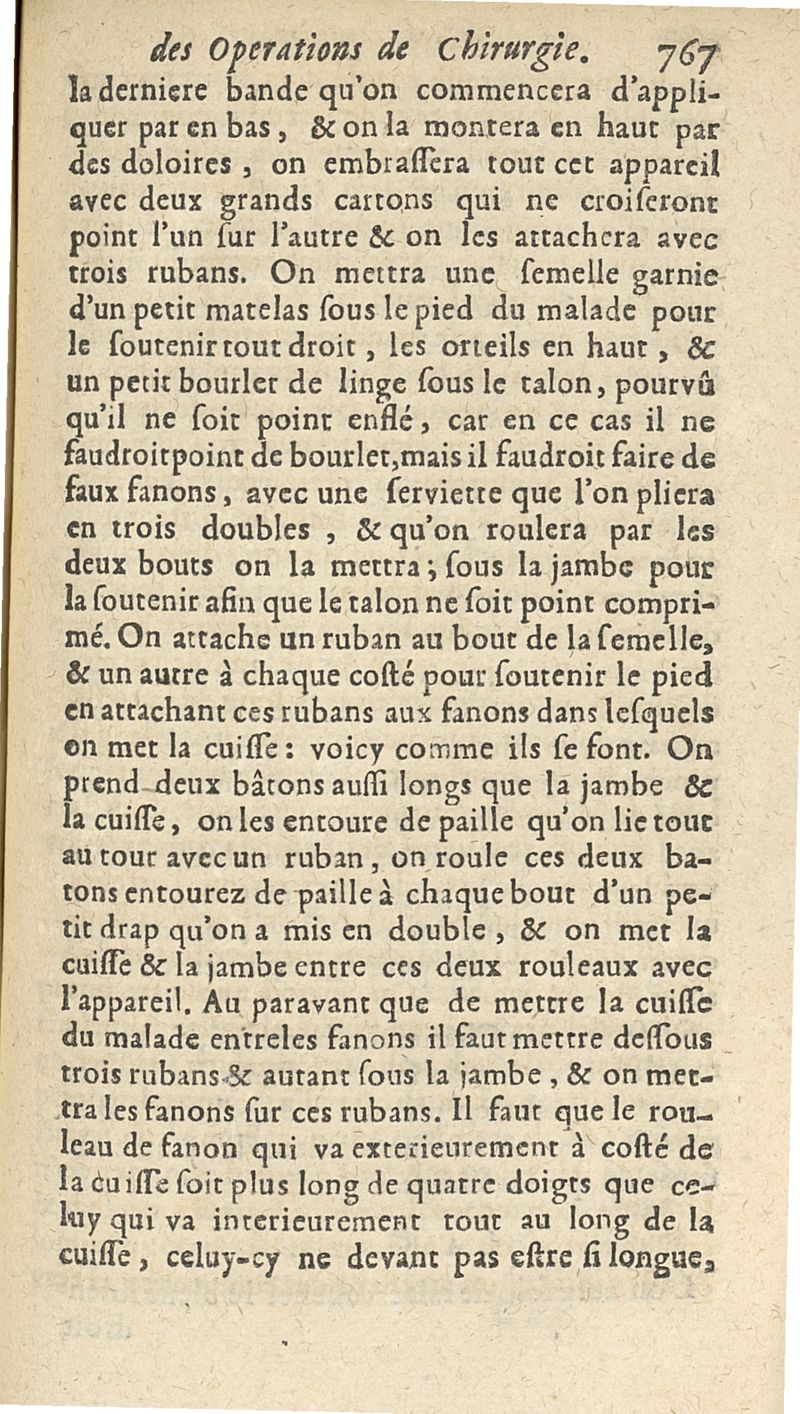 des Operations de Chirurgie. 767

la derniere bande qu'on commencera d'appliquer par en bas, & on la montera en haut par des doloires, on embrassera tout cet appareil avec deux grands cartons qui ne croiseront point l'un sur l'autre & on les attachera avec trois rubans. On mettra une semelle garnie d'un petit matelas sous le pied du malade pour le soutenir tout droit, les orteils en haut, & un petit bourlet de linge sous le talon, pourvû qu'il ne soit point enflé, car en ce cas il ne faudroit point de bourlet, mais il faudroit faire de faux fanons, avec une serviette que l'on pliera en trois doubles, & qu'on roulera par les deux bouts on la mettra; sous la jambe pour la soutenir afin que le talon ne soit point comprimé. On attache un ruban au bout de la semelle, & un autre à chaque costé pour soutenir le pied en attachant ces rubans aux fanons dans lesquels on met la cuisse: voicy comme ils se font. On prend deux bâtons aussi longs que la jambe & la cuisse, on les entoure de paille qu'on lie tout au tour avec un ruban, on roule ces deux batons entourez de paille à chaque bout d'un petit drap qu'on a mis en double, & on met la cuisse & la jambe entre ces deux rouleaux avec l'appareil. Au paravant que de mettre la cuisse du malade entre les fanons il faut mettre dessous trois rubans & autant sous la jambe, & on mettra les fanons sur ces rubans. Il faut que le rouleau de fanon qui va exterieurement à costé de la cuisse soit plus long de quatre doigts que celuy qui va interieurement tout au long de la cuisse, celuy-cy ne devant pas estre si longue,